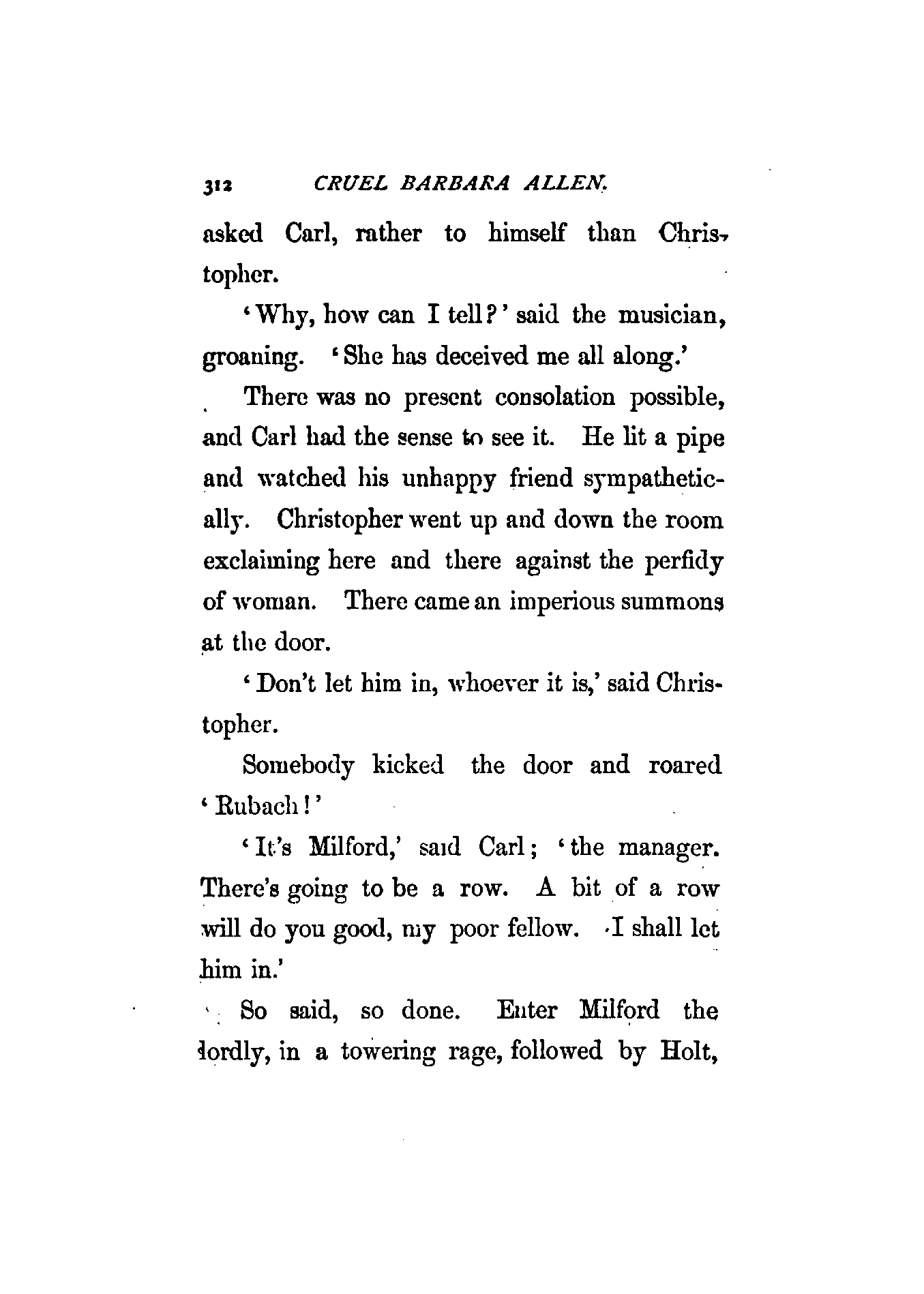 312 CRUEL BARBARA ALLEN.

asked Carl, rather to himself than Christopher.

'Why, how can I tell?' said the musician, groaning. 'She has deceived me all along.'

There was no present consolation possible, and Carl had the sense to see it. He lit a pipe and watched his unhappy friend sympathetically. Christopher went up and down the room exclaiming here and there against the perfidy of woman. There came an imperious summons at the door.

'Don't let him in, whoever it is,' said Christopher.

Somebody kicked the door and roared 'Rubach!'

'It's Milford,' said Carl; 'the manager. There's going to be a row. A bit of a row will do you good, my poor fellow. I shall let him in.'

So said, so done. Enter Milford the lordly, in a towering rage, followed by Holt,